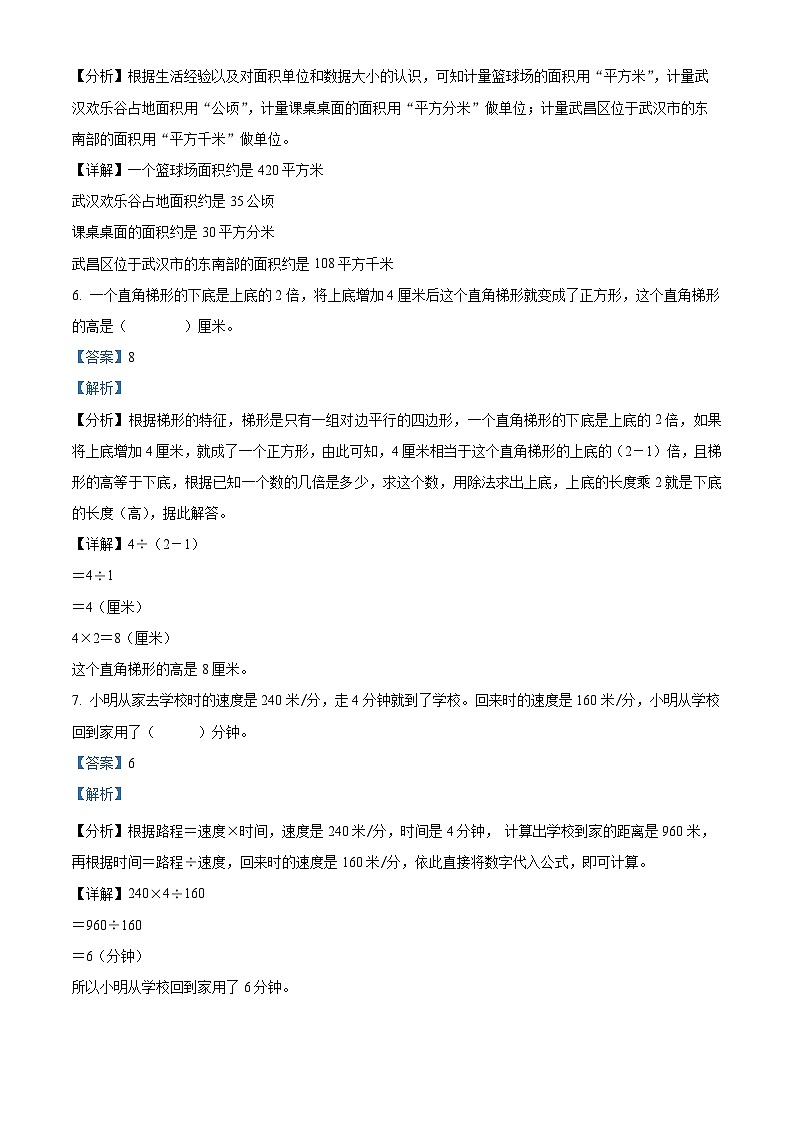 【分析】根据生活经验以及对面积单位和数据大小的认识，可知计量篮球场的面积用“平方米”，计量武汉欢乐谷占地面积用“公顷”，计量课桌桌面的面积用“平方分米”做单位；计量武昌区位于武汉市的东南部的面积用“平方千米”做单位。

【详解】一个篮球场面积约是 420 平方米

武汉欢乐谷占地面积约是 35 公顷

课桌桌面的面积约是 30 平方分米

武昌区位于武汉市的东南部的面积约是 108 平方千米

6. 一个直角梯形的下底是上底的 2 倍，将上底增加 4 厘米后这个直角梯形就变成了正方形，这个直角梯形的高是（　　　）厘米。

【答案】8

【解析】

【分析】根据梯形的特征，梯形是只有一组对边平行的四边形，一个直角梯形的下底是上底的 2 倍，如果将上底增加 4 厘米，就成了一个正方形，由此可知，4 厘米相当于这个直角梯形的上底的（2－1）倍，且梯形的高等于下底，根据已知一个数的几倍是多少，求这个数，用除法求出上底，上底的长度乘 2 就是下底的长度（高），据此解答。

【详解】4÷（2－1）

＝4÷1

＝4（厘米）

4×2＝8（厘米）

这个直角梯形的高是 8 厘米。

7. 小明从家去学校时的速度是 240 米/分，走 4 分钟就到了学校。回来时的速度是 160 米/分，小明从学校回到家用了（　　　）分钟。

【答案】6

【解析】

【分析】根据路程＝速度×时间，速度是 240 米/分，时间是 4 分钟， 计算出学校到家的距离是 960 米，再根据时间＝路程÷速度，回来时的速度是 160 米/分，依此直接将数字代入公式，即可计算。

【详解】240×4÷160

＝960÷160

＝6（分钟）

所以小明从学校回到家用了 6 分钟。